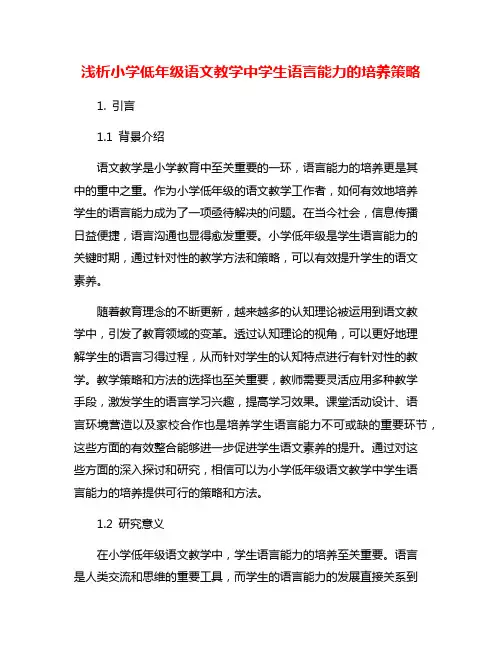 浅析小学低年级语文教学中学生语言能力的培养策略

1. 引言

1.1 背景介绍

语文教学是小学教育中至关重要的一环，语言能力的培养更是其中的重中之重。作为小学低年级的语文教学工作者，如何有效地培养学生的语言能力成为了一项亟待解决的问题。在当今社会，信息传播日益便捷，语言沟通也显得愈发重要。小学低年级是学生语言能力的关键时期，通过针对性的教学方法和策略，可以有效提升学生的语文素养。

随着教育理念的不断更新，越来越多的认知理论被运用到语文教学中，引发了教育领域的变革。透过认知理论的视角，可以更好地理解学生的语言习得过程，从而针对学生的认知特点进行有针对性的教学。教学策略和方法的选择也至关重要，教师需要灵活应用多种教学手段，激发学生的语言学习兴趣，提高学习效果。课堂活动设计、语言环境营造以及家校合作也是培养学生语言能力不可或缺的重要环节，这些方面的有效整合能够进一步促进学生语文素养的提升。通过对这些方面的深入探讨和研究，相信可以为小学低年级语文教学中学生语言能力的培养提供可行的策略和方法。

1.2 研究意义

在小学低年级语文教学中，学生语言能力的培养至关重要。语言是人类交流和思维的重要工具，而学生的语言能力的发展直接关系到